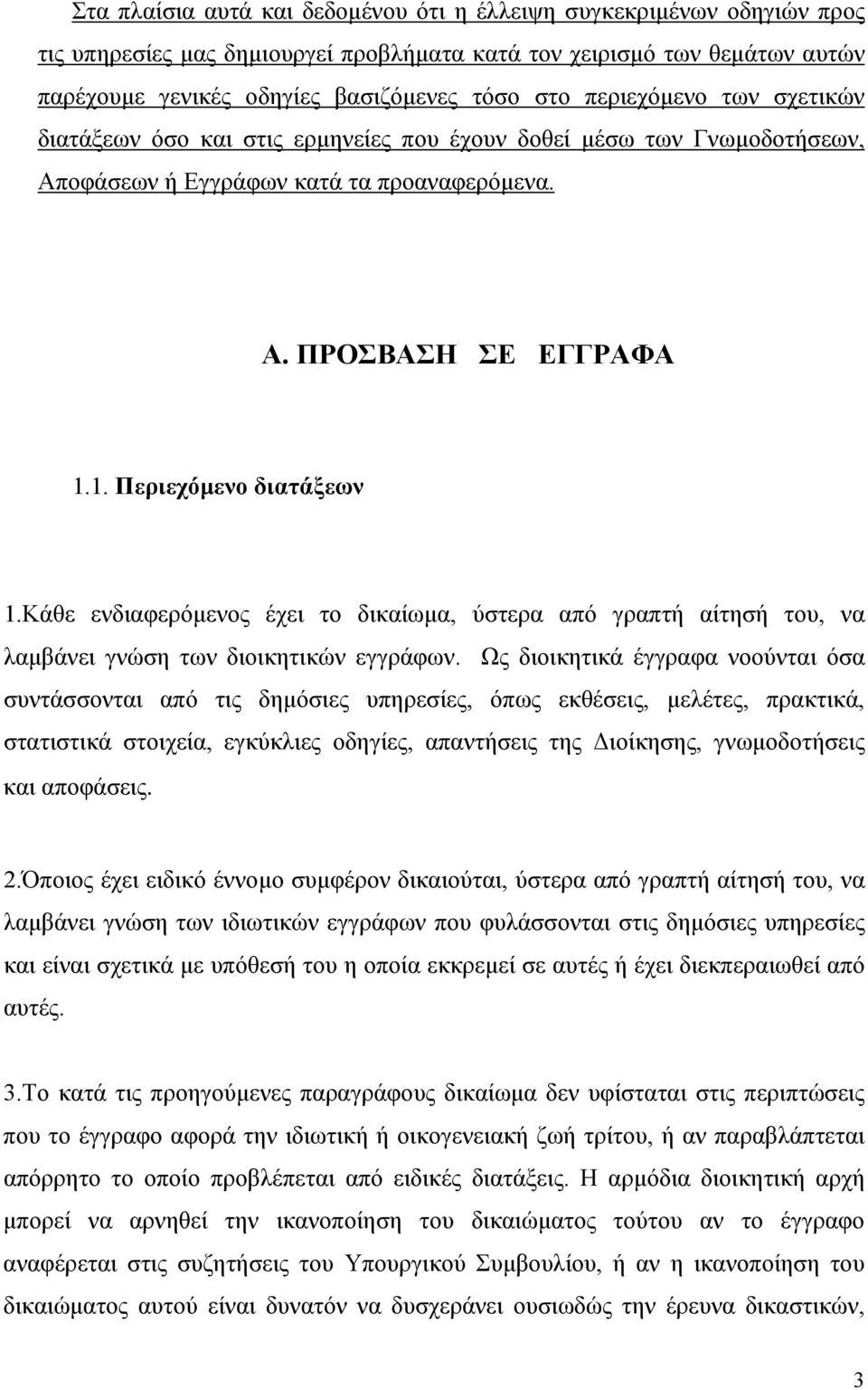 Στα πλαίσια αυτά και δεδομένου ότι η έλλειψη συγκεκριμένων οδηγιών προς τις υπηρεσίες μας δημιουργεί προβλήματα κατά τον χειρισμό των θεμάτων αυτών παρέχουμε γενικές οδηγίες βασιζόμενες τόσο στο περιεχόμενο των σχετικών διατάξεων όσο και στις ερμηνείες που έχουν δοθεί μέσω των Γνωμοδοτήσεων, Αποφάσεων ή Εγγράφων κατά τα προαναφερόμενα.

Α. ΠΡΟΣΒΑΣΗ ΣΕ ΕΓΓΡΑΦΑ

1.1. Περιεχόμενο διατάξεων

1.Κάθε ενδιαφερόμενος έχει το δικαίωμα, ύστερα από γραπτή αίτησή του, να λαμβάνει γνώση των διοικητικών εγγράφων. Ως διοικητικά έγγραφα νοούνται όσα συντάσσονται από τις δημόσιες υπηρεσίες, όπως εκθέσεις, μελέτες, πρακτικά, στατιστικά στοιχεία, εγκύκλιες οδηγίες, απαντήσεις της Διοίκησης, γνωμοδοτήσεις και αποφάσεις.

2.Όποιος έχει ειδικό έννομο συμφέρον δικαιούται, ύστερα από γραπτή αίτησή του, να λαμβάνει γνώση των ιδιωτικών εγγράφων που φυλάσσονται στις δημόσιες υπηρεσίες και είναι σχετικά με υπόθεσή του η οποία εκκρεμεί σε αυτές ή έχει διεκπεραιωθεί από αυτές.

3.Το κατά τις προηγούμενες παραγράφους δικαίωμα δεν υφίσταται στις περιπτώσεις που το έγγραφο αφορά την ιδιωτική ή οικογενειακή ζωή τρίτου, ή αν παραβλάπτεται απόρρητο το οποίο προβλέπεται από ειδικές διατάξεις. Η αρμόδια διοικητική αρχή μπορεί να αρνηθεί την ικανοποίηση του δικαιώματος τούτου αν το έγγραφο αναφέρεται στις συζητήσεις του Υπουργικού Συμβουλίου, ή αν η ικανοποίηση του δικαιώματος αυτού είναι δυνατόν να δυσχεράνει ουσιωδώς την έρευνα δικαστικών,

3